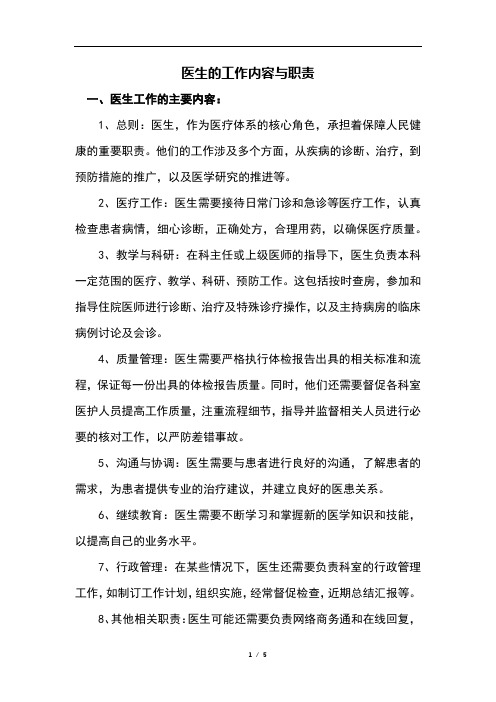 医生的工作内容与职责

一、医生工作的主要内容：

1、总则：医生，作为医疗体系的核心角色，承担着保障人民健康的重要职责。他们的工作涉及多个方面，从疾病的诊断、治疗，到预防措施的推广，以及医学研究的推进等。

2、医疗工作：医生需要接待日常门诊和急诊等医疗工作，认真检查患者病情，细心诊断，正确处方，合理用药，以确保医疗质量。

3、教学与科研：在科主任或上级医师的指导下，医生负责本科一定范围的医疗、教学、科研、预防工作。这包括按时查房，参加和指导住院医师进行诊断、治疗及特殊诊疗操作，以及主持病房的临床病例讨论及会诊。

4、质量管理：医生需要严格执行体检报告出具的相关标准和流程，保证每一份出具的体检报告质量。同时，他们还需要督促各科室医护人员提高工作质量，注重流程细节，指导并监督相关人员进行必要的核对工作，以严防差错事故。

5、沟通与协调：医生需要与患者进行良好的沟通，了解患者的需求，为患者提供专业的治疗建议，并建立良好的医患关系。

6、继续教育：医生需要不断学习和掌握新的医学知识和技能，以提高自己的业务水平。

7、行政管理：在某些情况下，医生还需要负责科室的行政管理工作，如制订工作计划，组织实施，经常督促检查，近期总结汇报等。

8、其他相关职责：医生可能还需要负责网络商务通和在线回复，

1 / 5